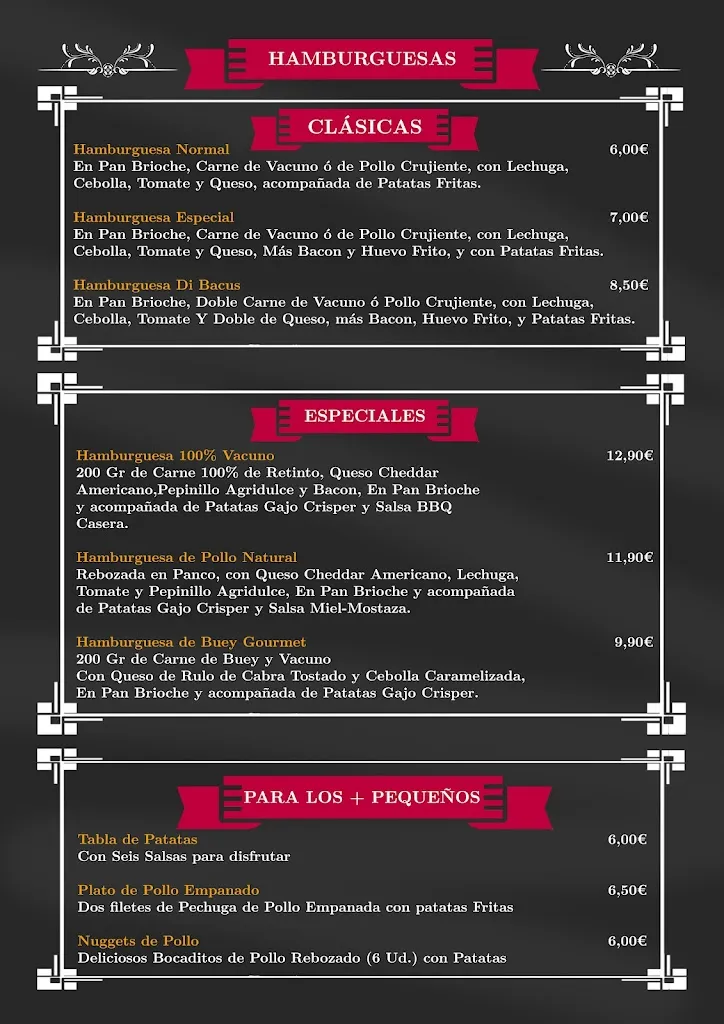 HAMBURGUESAS

CLÁSICAS

Hamburguesa Normal 6,00€
En Pan Brioche, Carne de Vacuno ó de Pollo Crujiente, con Lechuga, Cebolla, Tomate y Queso, acompañada de Patatas Fritas.

Hamburguesa Especial 7,00€
En Pan Brioche, Carne de Vacuno ó de Pollo Crujiente, con Lechuga, Cebolla, Tomate y Queso, Más Bacon y Huevo Frito, y con Patatas Fritas.

Hamburguesa Di Bacus 8,50€
En Pan Brioche, Doble Carne de Vacuno ó Pollo Crujiente, con Lechuga, Cebolla, Tomate Y Doble de Queso, más Bacon, Huevo Frito, y Patatas Fritas.

ESPECIALES

Hamburguesa 100% Vacuno 12,90€
200 Gr de Carne 100% de Retinto, Queso Cheddar Americano,Pepinillo Agridulce y Bacon, En Pan Brioche y acompañada de Patatas Gajo Crisper y Salsa BBQ Casera.

Hamburguesa de Pollo Natural 11,90€
Rebozada en Panco, con Queso Cheddar Americano, Lechuga, Tomate y Pepinillo Agridulce, En Pan Brioche y acompañada de Patatas Gajo Crisper y Salsa Miel-Mostaza.

Hamburguesa de Buey Gourmet 9,90€
200 Gr de Carne de Buey y Vacuno
Con Queso de Rulo de Cabra Tostado y Cebolla Caramelizada, En Pan Brioche y acompañada de Patatas Gajo Crisper.

PARA LOS + PEQUEÑOS

Tabla de Patatas 6,00€
Con Seis Salsas para disfrutar

Plato de Pollo Empanado 6,50€
Dos filetes de Pechuga de Pollo Empanada con patatas Fritas

Nuggets de Pollo 6,00€
Deliciosos Bocaditos de Pollo Rebozado (6 Ud.) con Patatas